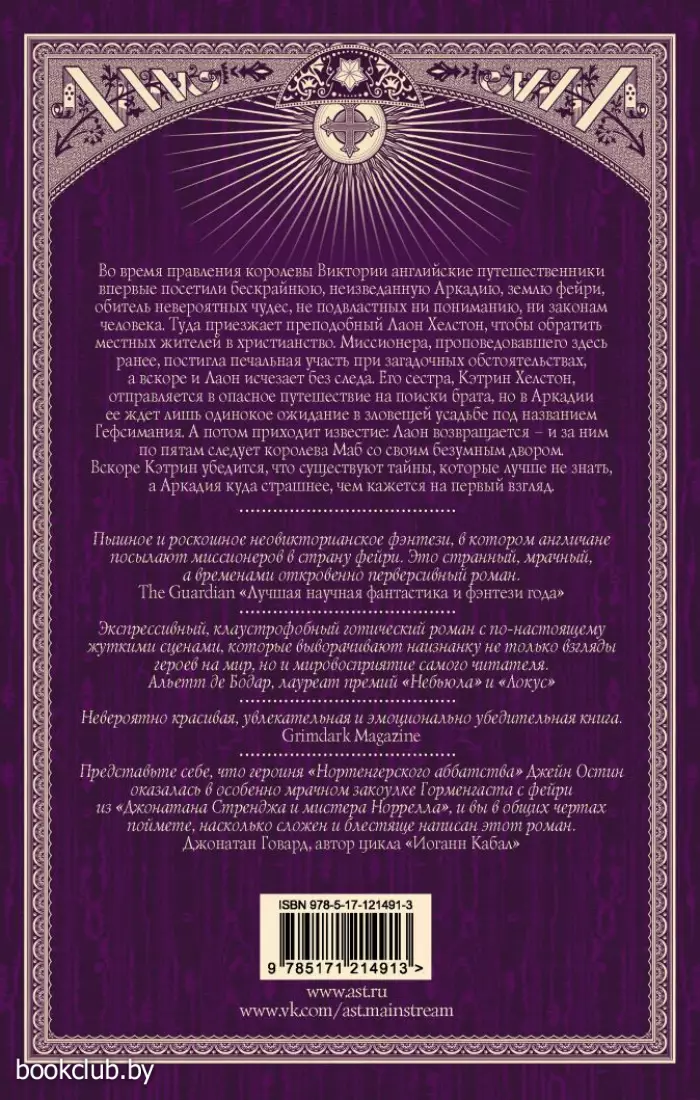 Во время правления королевы Виктории английские путешественники впервые посетили бескрайнюю, неизведанную Аркадию, землю фейри, обитель невероятных чудес, не подвластных ни пониманию, ни законам человека. Туда приезжает преподобный Лаон Хелстон, чтобы обратить местных жителей в христианство. Миссионера, проповедовавшего здесь ранее, постигла печальная участь при загадочных обстоятельствах, а вскоре и Лаон исчезает без следа. Его сестра, Кэтрин Хелстон, отправляется в опасное путешествие на поиски брата, но в Аркадии ее ждет лишь одинокое ожидание в зловещей усадьбе под названием Гефсимания. А потом приходит известие: Лаон возвращается – и за ним по пятам следует королева Маб со своим безумным двором. Вскоре Кэтрин убедится, что существуют тайны, которые лучше не знать, а Аркадия куда страшнее, чем кажется на первый взгляд.

Пышное и роскошное необикторианское фэнтези, в котором англичане посылают миссионеров в страну фейри. Это странный, мрачный, а временами откровенно перверсивный роман.
The Guardian «Лучшая научная фантастика и фэнтези года»

Экспрессивный, клаустрофобный готический роман с по-настоящему жуткими сценами, которые выворачивают наизнанку не только взгляды героев на мир, но и мировосприятие самого читателя.
Альетт де Бодар, лауреат премий «Небьюла» и «Локус»

Невероятно красивая, увлекательная и эмоционально убедительная книга.
Grimdark Magazine

Представьте себе, что героиня «Нортенгерского аббатства» Джейн Остин оказалась в особенно мрачном закоулке Горменгаста с фейри из «Джонатана Стренджа и мистера Норрелла», и вы в общих чертах поймете, насколько сложен и блестяще написан этот роман.
Джонатан Говард, автор цикла «Иоганн Кабал»

ISBN 978-5-17-121491-3
9 785171 214913 >

www.ast.ru
www.vk.com/ast.mainstream

bookclub.by